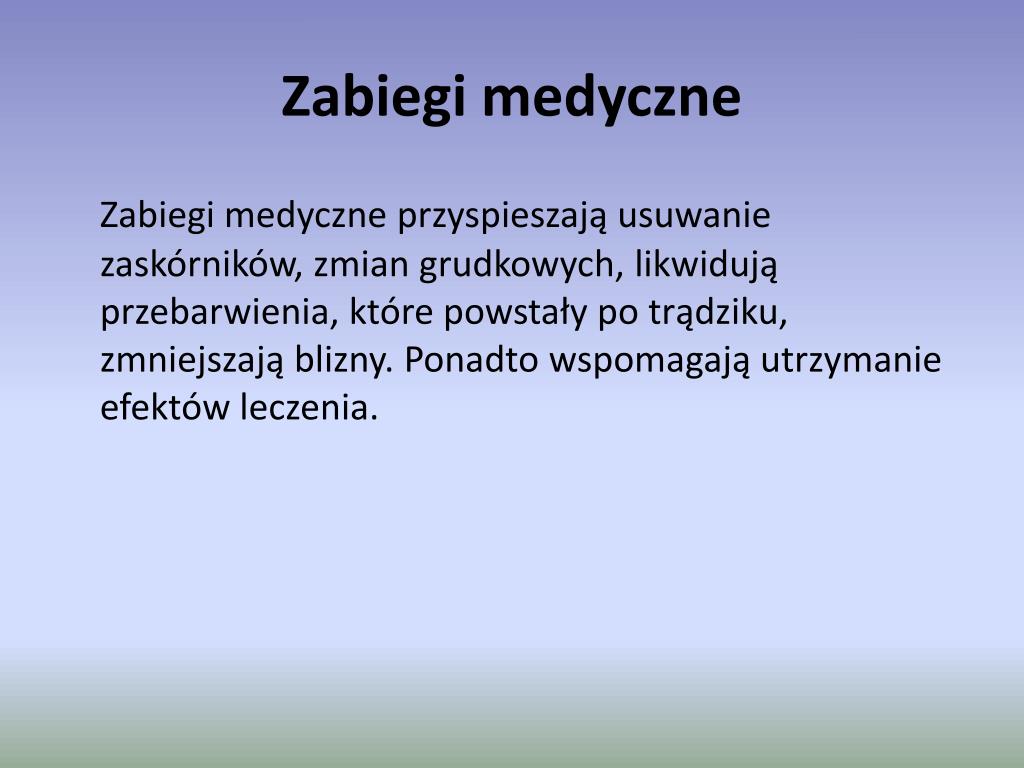 Zabiegi medyczne

Zabiegi medyczne przyspieszają usuwanie zaskórników, zmian grudkowych, likwidują przebarwienia, które powstały po trądziku, zmniejszają blizny. Ponadto wspomagają utrzymanie efektów leczenia.